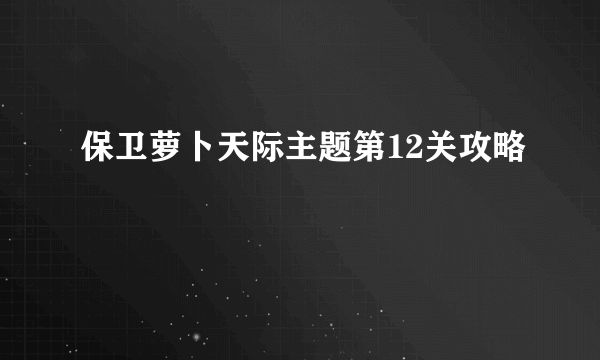 保卫萝卜天际主题第12关攻略